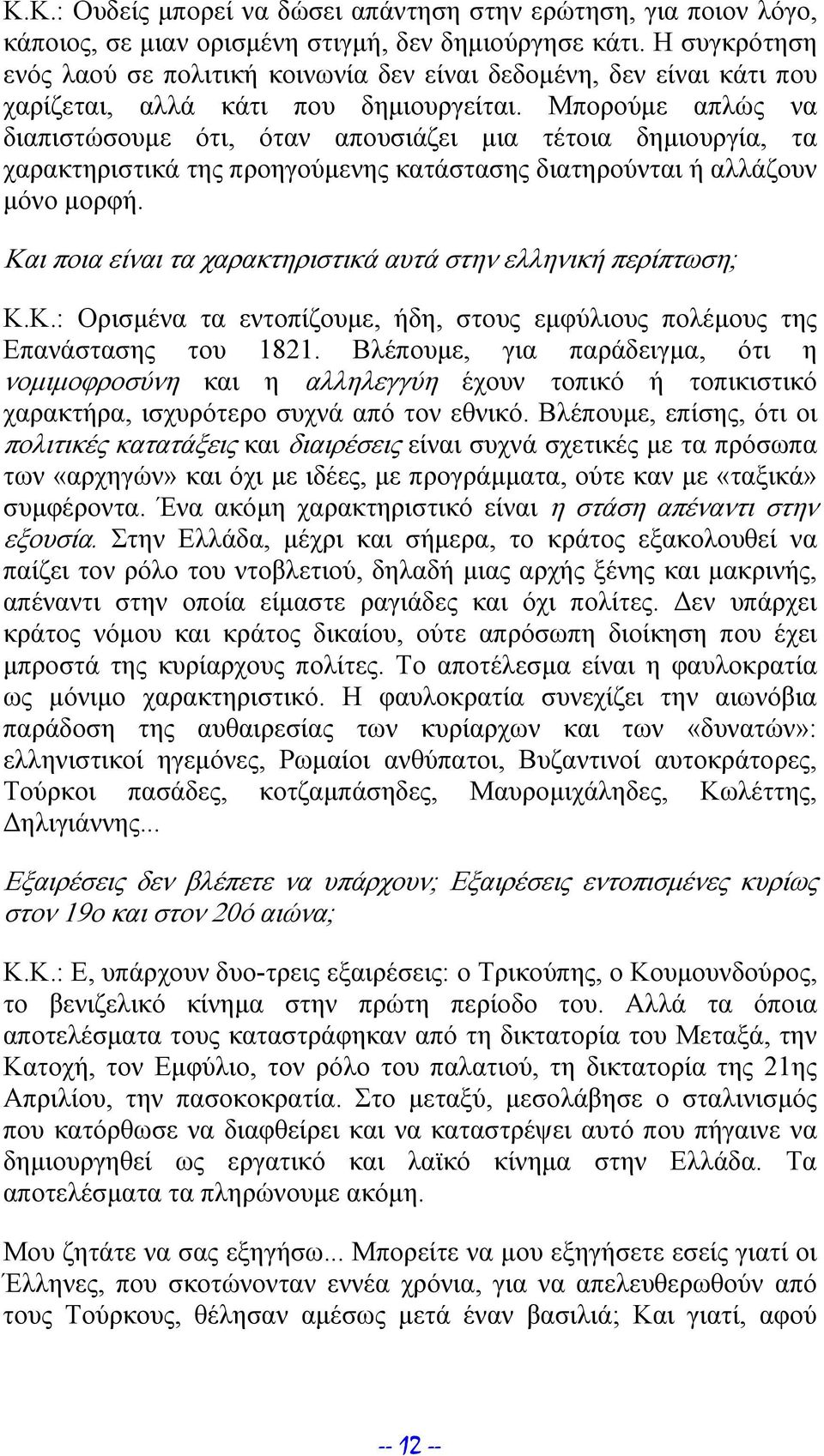 Κ.Κ.: Ουδείς μπορεί να δώσει απάντηση στην ερώτηση, για ποιον λόγο, κάποιος, σε μιαν ορισμένη στιγμή, δεν δημιούργησε κάτι. Η συγκρότηση ενός λαού σε πολιτική κοινωνία δεν είναι δεδομένη, δεν είναι κάτι που χαρίζεται, αλλά κάτι που δημιουργείται. Μπορούμε απλώς να διαπιστώσουμε ότι, όταν απουσιάζει μια τέτοια δημιουργία, τα χαρακτηριστικά της προηγούμενης κατάστασης διατηρούνται ή αλλάζουν μόνο μορφή.

Και ποια είναι τα χαρακτηριστικά αυτά στην ελληνική περίπτωση;

Κ.Κ.: Ορισμένα τα εντοπίζουμε, ήδη, στους εμφύλιους πολέμους της Επανάστασης του 1821. Βλέπουμε, για παράδειγμα, ότι η νομιμοφροσύνη και η αλληλεγγύη έχουν τοπικό ή τοπικιστικό χαρακτήρα, ισχυρότερο συχνά από τον εθνικό. Βλέπουμε, επίσης, ότι οι πολιτικές κατατάξεις και διαιρέσεις είναι συχνά σχετικές με τα πρόσωπα των «αρχηγών» και όχι με ιδέες, με προγράμματα, ούτε καν με «ταξικά» συμφέροντα. Ένα ακόμη χαρακτηριστικό είναι η στάση απέναντι στην εξουσία. Στην Ελλάδα, μέχρι και σήμερα, το κράτος εξακολουθεί να παίζει τον ρόλο του ντοβλετιού, δηλαδή μιας αρχής ξένης και μακρινής, απέναντι στην οποία είμαστε ραγιάδες και όχι πολίτες. Δεν υπάρχει κράτος νόμου και κράτος δικαίου, ούτε απρόσωπη διοίκηση που έχει μπροστά της κυρίαρχους πολίτες. Το αποτέλεσμα είναι η φαυλοκρατία ως μόνιμο χαρακτηριστικό. Η φαυλοκρατία συνεχίζει την αιωνόβια παράδοση της αυθαιρεσίας των κυρίαρχων και των «δυνατών»: ελληνιστικοί ηγεμόνες, Ρωμαίοι ανθύπατοι, Βυζαντινοί αυτοκράτορες, Τούρκοι πασάδες, κοτζαμπάσηδες, Μαυρομιχάληδες, Κωλέττης, Δηλιγιάννης...

Εξαιρέσεις δεν βλέπετε να υπάρχουν; Εξαιρέσεις εντοπισμένες κυρίως στον 19ο και στον 20ό αιώνα;

Κ.Κ.: Ε, υπάρχουν δυο-τρεις εξαιρέσεις: ο Τρικούπης, ο Κουμουνδούρος, το βενιζελικό κίνημα στην πρώτη περίοδο του. Αλλά τα όποια αποτελέσματα τους καταστράφηκαν από τη δικτατορία του Μεταξά, την Κατοχή, τον Εμφύλιο, τον ρόλο του παλατιού, τη δικτατορία της 21ης Απριλίου, την πασοκοκρατία. Στο μεταξύ, μεσολάβησε ο σταλινισμός που κατόρθωσε να διαφθείρει και να καταστρέψει αυτό που πήγαινε να δημιουργηθεί ως εργατικό και λαϊκό κίνημα στην Ελλάδα. Τα αποτελέσματα τα πληρώνουμε ακόμη.

Μου ζητάτε να σας εξηγήσω... Μπορείτε να μου εξηγήσετε εσείς γιατί οι Έλληνες, που σκοτώνονταν εννέα χρόνια, για να απελευθερωθούν από τους Τούρκους, θέλησαν αμέσως μετά έναν βασιλιά; Και γιατί, αφού

-- 12 --